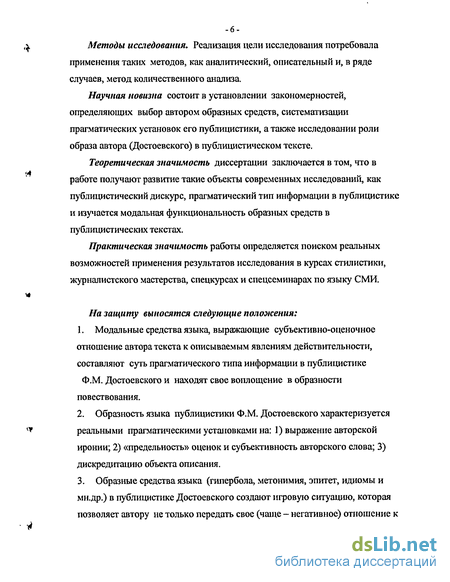 - 6 -

Методы исследования. Реализация цели исследования потребовала применения таких методов, как аналитический, описательный и, в ряде случаев, метод количественного анализа.

Научная новизна состоит в установлении закономерностей, определяющих выбор автором образных средств, систематизации прагматических установок его публицистики, а также исследовании роли образа автора (Достоевского) в публицистическом тексте.

Теоретическая значимость диссертации заключается в том, что в работе получают развитие такие объекты современных исследований, как публицистический дискурс, прагматический тип информации в публицистике и изучается модальная функциональность образных средств в публицистических текстах.

Практическая значимость работы определяется поиском реальных возможностей применения результатов исследования в курсах стилистики, журналистского мастерства, спецкурсах и спецсеминарах по языку СМИ.

На защиту выносятся следующие положения:

1. Модальные средства языка, выражающие субъективно-оценочное отношение автора текста к описываемым явлениям действительности, составляют суть прагматического типа информации в публицистике Ф.М. Достоевского и находят свое воплощение в образности повествования.

2. Образность языка публицистики Ф.М. Достоевского характеризуется реальными прагматическими установками на: 1) выражение авторской иронии; 2) «предельность» оценок и субъективность авторского слова; 3) дискредитацию объекта описания.

3. Образные средства языка (гипербола, метонимия, эпитет, идиомы и мн.др.) в публицистике Достоевского создают игровую ситуацию, которая позволяет автору не только передать свое (чаще – негативное) отношение к

dsLib.net
библиотека диссертаций